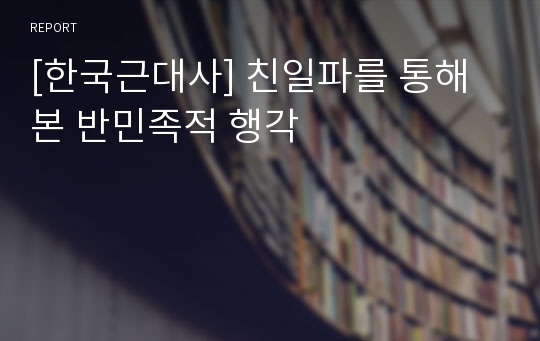 REPORT

[한국근대사] 친일파를 통해 본 반민족적 행각